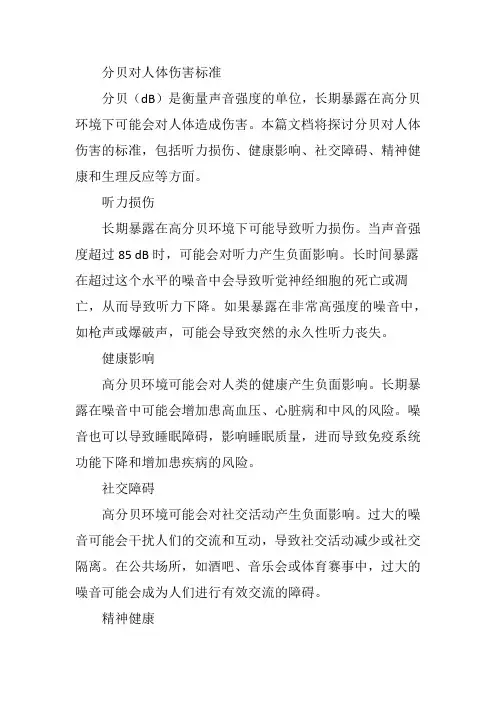 分贝对人体伤害标准

分贝（dB）是衡量声音强度的单位，长期暴露在高分贝环境下可能会对人体造成伤害。本篇文档将探讨分贝对人体伤害的标准，包括听力损伤、健康影响、社交障碍、精神健康和生理反应等方面。

听力损伤

长期暴露在高分贝环境下可能导致听力损伤。当声音强度超过 85 dB 时，可能会对听力产生负面影响。长时间暴露在超过这个水平的噪音中会导致听觉神经细胞的死亡或凋亡，从而导致听力下降。如果暴露在非常高强度的噪音中，如枪声或爆破声，可能会导致突然的永久性听力丧失。

健康影响

高分贝环境可能会对人类的健康产生负面影响。长期暴露在噪音中可能会增加患高血压、心脏病和中风的风险。噪音也可以导致睡眠障碍，影响睡眠质量，进而导致免疫系统功能下降和增加患疾病的风险。

社交障碍

高分贝环境可能会对社交活动产生负面影响。过大的噪音可能会干扰人们的交流和互动，导致社交活动减少或社交隔离。在公共场所，如酒吧、音乐会或体育赛事中，过大的噪音可能会成为人们进行有效交流的障碍。

精神健康